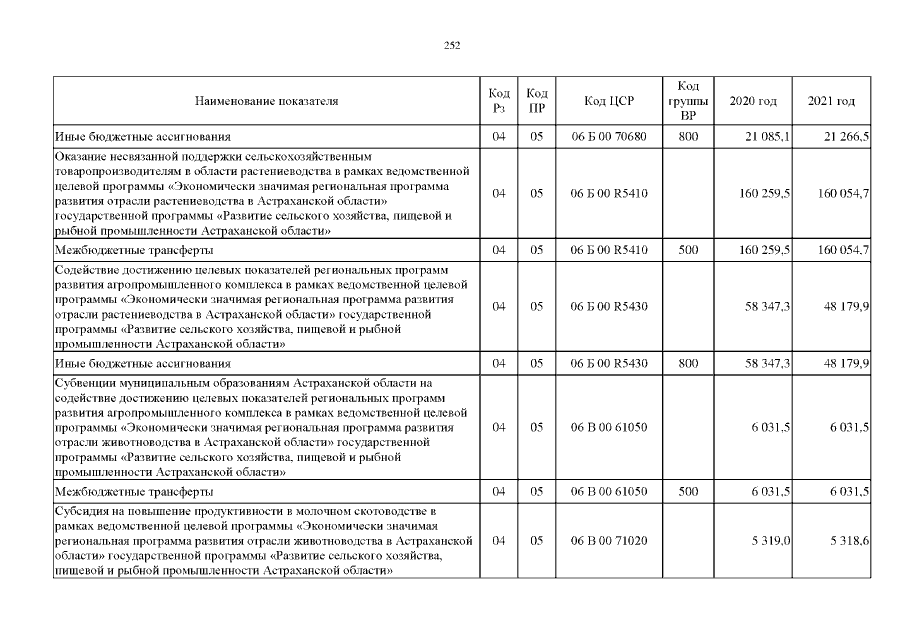 252

| Наименование показателя | Код Рз | Код ПР | Код ЦСР | Код группы ВР | 2020 год | 2021 год |
|---|---|---|---|---|---|---|
| Иные бюджетные ассигнования | 04 | 05 | 06 Б 00 70680 | 800 | 21 085,1 | 21 266,5 |
| Оказание несвязанной поддержки сельскохозяйственным товаропроизводителям в области растениеводства в рамках ведомственной целевой программы «Экономически значимая региональная программа развития отрасли растениеводства в Астраханской области» государственной программы «Развитие сельского хозяйства, пищевой и рыбной промышленности Астраханской области» | 04 | 05 | 06 Б 00 R5410 | | 160 259,5 | 160 054,7 |
| Межбюджетные трансферты | 04 | 05 | 06 Б 00 R5410 | 500 | 160 259,5 | 160 054,7 |
| Содействие достижению целевых показателей региональных программ развития агропромышленного комплекса в рамках ведомственной целевой программы «Экономически значимая региональная программа развития отрасли растениеводства в Астраханской области» государственной программы «Развитие сельского хозяйства, пищевой и рыбной промышленности Астраханской области» | 04 | 05 | 06 Б 00 R5430 | | 58 347,3 | 48 179,9 |
| Иные бюджетные ассигнования | 04 | 05 | 06 Б 00 R5430 | 800 | 58 347,3 | 48 179,9 |
| Субвенции муниципальным образованиям Астраханской области на содействие достижению целевых показателей региональных программ развития агропромышленного комплекса в рамках ведомственной целевой программы «Экономически значимая региональная программа развития отрасли животноводства в Астраханской области» государственной программы «Развитие сельского хозяйства, пищевой и рыбной промышленности Астраханской области» | 04 | 05 | 06 В 00 61050 | | 6 031,5 | 6 031,5 |
| Межбюджетные трансферты | 04 | 05 | 06 В 00 61050 | 500 | 6 031,5 | 6 031,5 |
| Субсидия на повышение продуктивности в молочном скотоводстве в рамках ведомственной целевой программы «Экономически значимая региональная программа развития отрасли животноводства в Астраханской области» государственной программы «Развитие сельского хозяйства, пищевой и рыбной промышленности Астраханской области» | 04 | 05 | 06 В 00 71020 | | 5 319,0 | 5 318,6 |